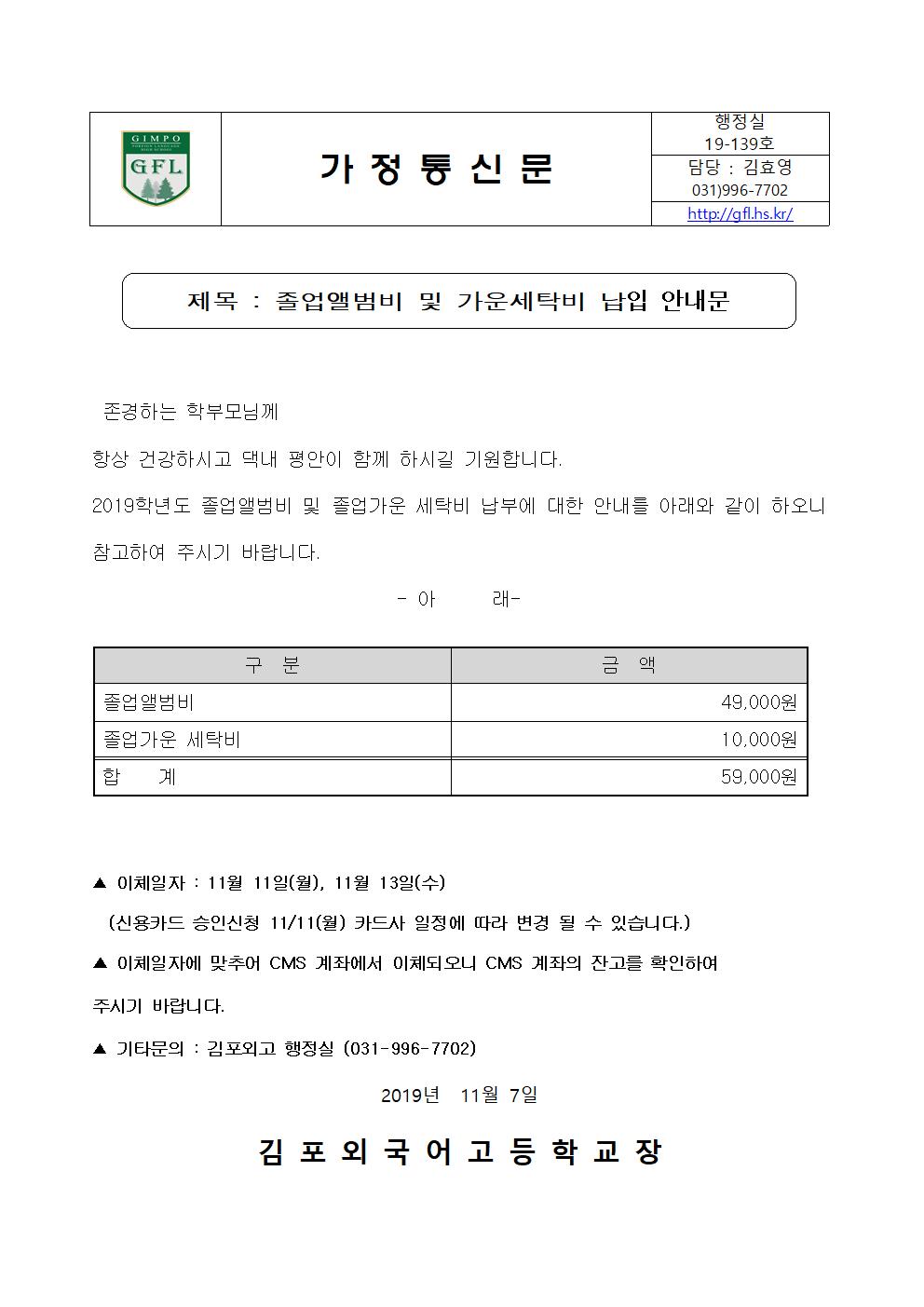 GIMPO
FOREIGN LANGUAGE HIGH SCHOOL
GFL

가 정 통 신 문

행정실
19-139호
담당 : 김효영
031)996-7702
http://gfl.hs.kr/

제목 : 졸업앨범비 및 가운세탁비 납입 안내문

존경하는 학부모님께

항상 건강하시고 댁내 평안이 함께 하시길 기원합니다.

2019학년도 졸업앨범비 및 졸업가운 세탁비 납부에 대한 안내를 아래와 같이 하오니 참고하여 주시기 바랍니다.

- 아 래-

| 구 분 | 금 액 |
|---|---|
| 졸업앨범비 | 49,000원 |
| 졸업가운 세탁비 | 10,000원 |
| 합 계 | 59,000원 |

▲ 이체일자 : 11월 11일(월), 11월 13일(수)

(신용카드 승인신청 11/11(월) 카드사 일정에 따라 변경 될 수 있습니다.)

▲ 이체일자에 맞추어 CMS 계좌에서 이체되오니 CMS 계좌의 잔고를 확인하여 주시기 바랍니다.

▲ 기타문의 : 김포외고 행정실 (031-996-7702)

2019년 11월 7일

김 포 외 국 어 고 등 학 교 장